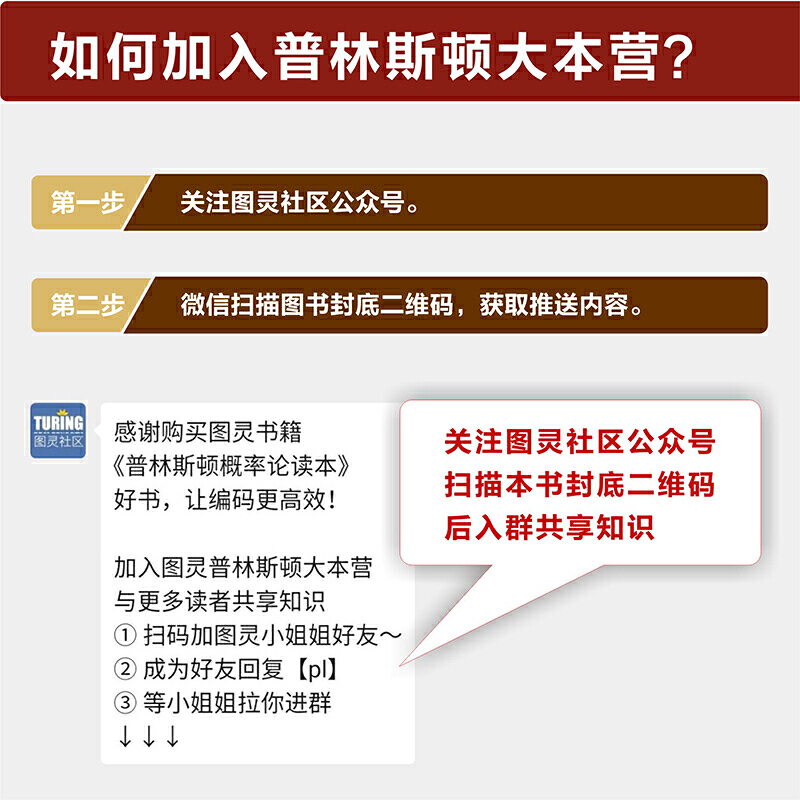 如何加入普林斯顿大本营?

第一步 关注图灵社区公众号。

第二步 微信扫描图书封底二维码，获取推送内容。

TURING
图灵社区

感谢购买图灵书籍
《普林斯顿概率论读本》
好书，让编码更高效！

加入图灵普林斯顿大本营
与更多读者共享知识
① 扫码加图灵小姐姐好友～
② 成为好友回复【pl】
③ 等小姐姐拉你进群
↓↓↓

关注图灵社区公众号
扫描本书封底二维码
后入群共享知识